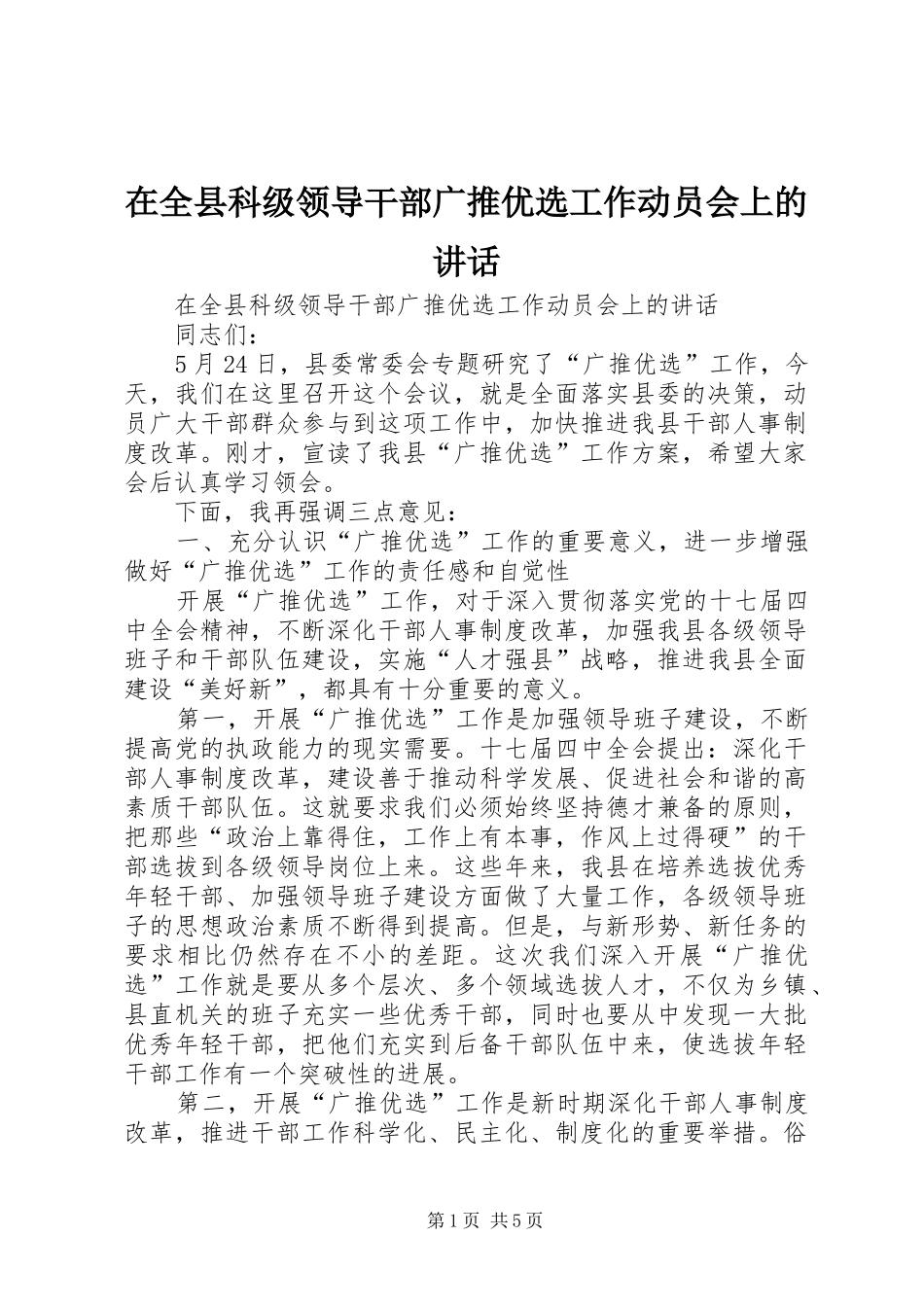 在全县科级领导干部广推优选工作动员会上的讲话

在全县科级领导干部广推优选工作动员会上的讲话

同志们：

5月24日，县委常委会专题研究了“广推优选”工作，今天，我们在这里召开这个会议，就是全面落实县委的决策，动员广大干部群众参与到这项工作中，加快推进我县干部人事制度改革。刚才，宣读了我县“广推优选”工作方案，希望大家会后认真学习领会。

下面，我再强调三点意见：

一、充分认识“广推优选”工作的重要意义，进一步增强做好“广推优选”工作的责任感和自觉性

开展“广推优选”工作，对于深入贯彻落实党的十七届四中全会精神，不断深化干部人事制度改革，加强我县各级领导班子和干部队伍建设，实施“人才强县”战略，推进我县全面建设“美好新”，都具有十分重要的意义。

第一，开展“广推优选”工作是加强领导班子建设，不断提高党的执政能力的现实需要。十七届四中全会提出：深化干部人事制度改革，建设善于推动科学发展、促进社会和谐的高素质干部队伍。这就要求我们必须始终坚持德才兼备的原则，把那些“政治上靠得住，工作上有本事，作风上过得硬”的干部选拔到各级领导岗位上来。这些年来，我县在培养选拔优秀年轻干部、加强领导班子建设方面做了大量工作，各级领导班子的思想政治素质不断得到提高。但是，与新形势、新任务的要求相比仍然存在不小的差距。这次我们深入开展“广推优选”工作就是要从多个层次、多个领域选拔人才，不仅为乡镇、县直机关的班子充实一些优秀干部，同时也要从中发现一大批优秀年轻干部，把他们充实到后备干部队伍中来，使选拔年轻干部工作有一个突破性的进展。

第二，开展“广推优选”工作是新时期深化干部人事制度改革，推进干部工作科学化、民主化、制度化的重要举措。俗

第1页 共5页